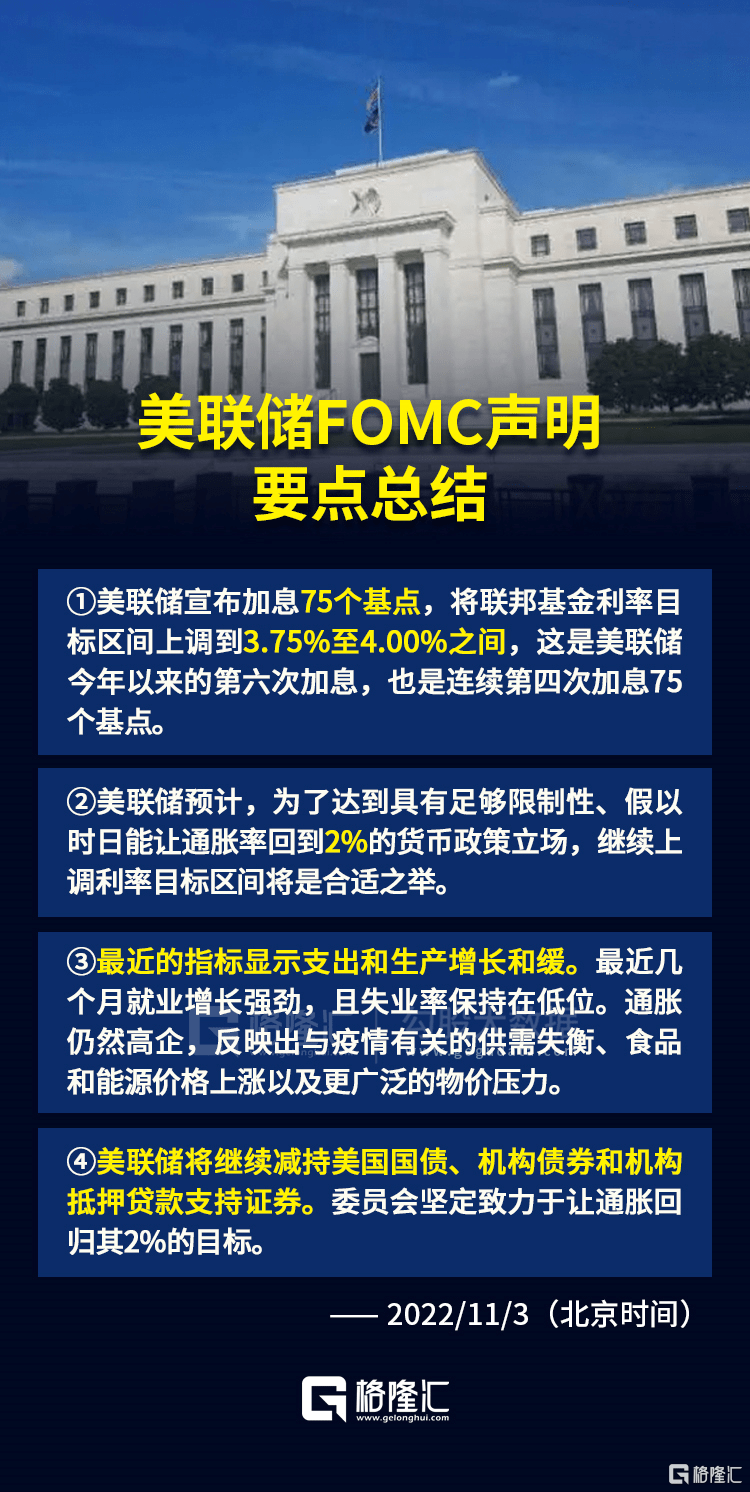 美联储FOMC声明
要点总结

①美联储宣布加息75个基点，将联邦基金利率目标区间上调到3.75%至4.00%之间，这是美联储今年以来的第六次加息，也是连续第四次加息75个基点。

②美联储预计，为了达到具有足够限制性、假以时日能让通胀率回到2%的货币政策立场，继续上调利率目标区间将是合适之举。

③最近的指标显示支出和生产增长和缓。最近几个月就业增长强劲，且失业率保持在低位。通胀仍然高企，反映出与疫情有关的供需失衡、食品和能源价格上涨以及更广泛的物价压力。

④美联储将继续减持美国国债、机构债券和机构抵押贷款支持证券。委员会坚定致力于让通胀回归其2%的目标。

—— 2022/11/3（北京时间）

格隆汇
www.gelonghui.com

格隆汇